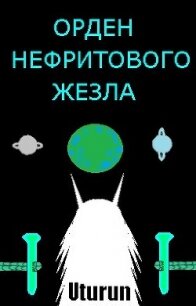 ОРДЕН НЕФРИТОВОГО ЖЕЗЛА

Uturun